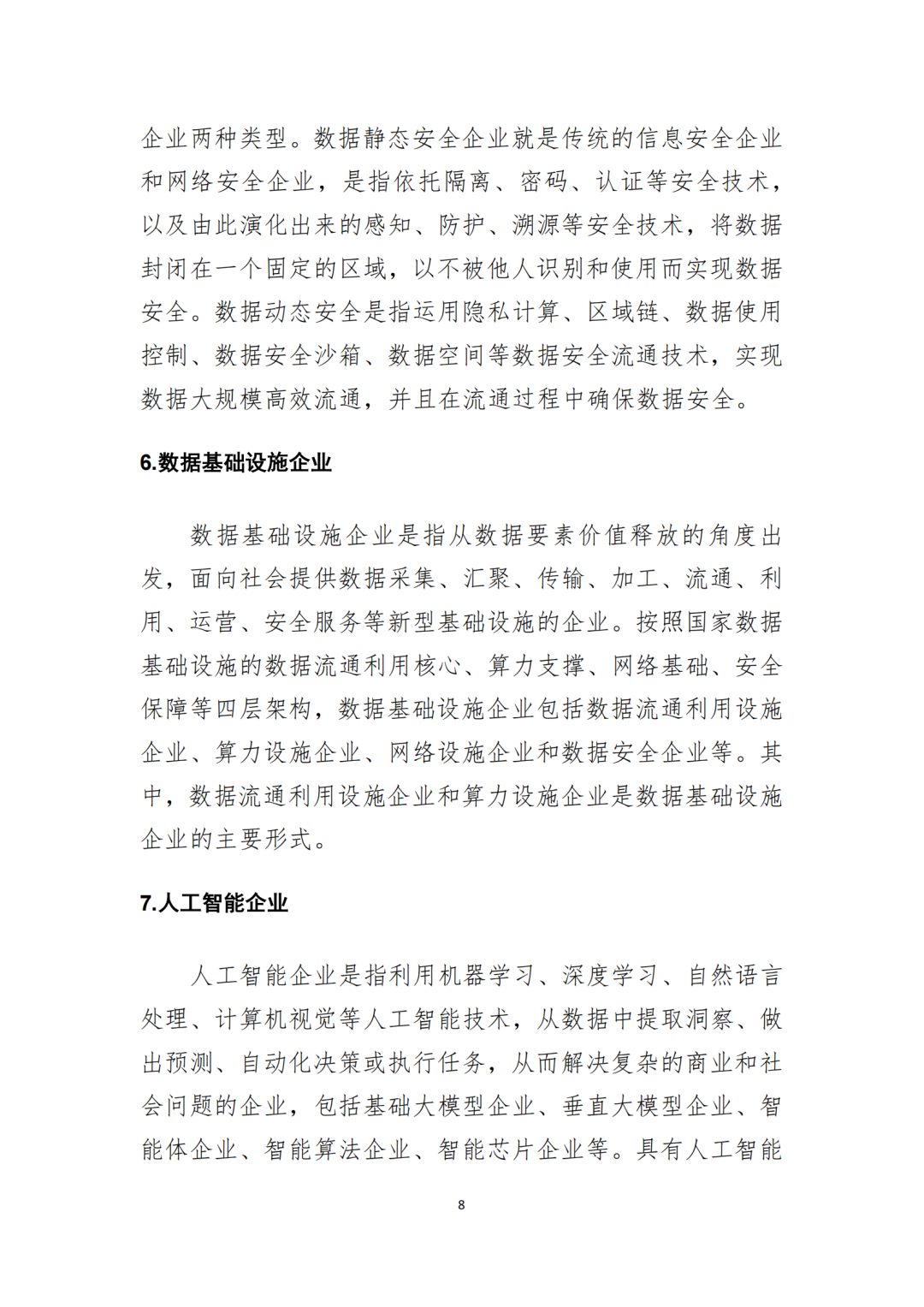 企业两种类型。数据静态安全企业就是传统的信息安全企业和网络安全企业，是指依托隔离、密码、认证等安全技术，以及由此演化出来的感知、防护、溯源等安全技术，将数据封闭在一个固定的区域，以不被他人识别和使用而实现数据安全。数据动态安全是指运用隐私计算、区域链、数据使用控制、数据安全沙箱、数据空间等数据安全流通技术，实现数据大规模高效流通，并且在流通过程中确保数据安全。

6.数据基础设施企业

数据基础设施企业是指从数据要素价值释放的角度出发，面向社会提供数据采集、汇聚、传输、加工、流通、利用、运营、安全服务等新型基础设施的企业。按照国家数据基础设施的数据流通利用核心、算力支撑、网络基础、安全保障等四层架构，数据基础设施企业包括数据流通利用设施企业、算力设施企业、网络设施企业和数据安全企业等。其中，数据流通利用设施企业和算力设施企业是数据基础设施企业的主要形式。

7.人工智能企业

人工智能企业是指利用机器学习、深度学习、自然语言处理、计算机视觉等人工智能技术，从数据中提取洞察、做出预测、自动化决策或执行任务，从而解决复杂的商业和社会问题的企业，包括基础大模型企业、垂直大模型企业、智能体企业、智能算法企业、智能芯片企业等。具有人工智能

8